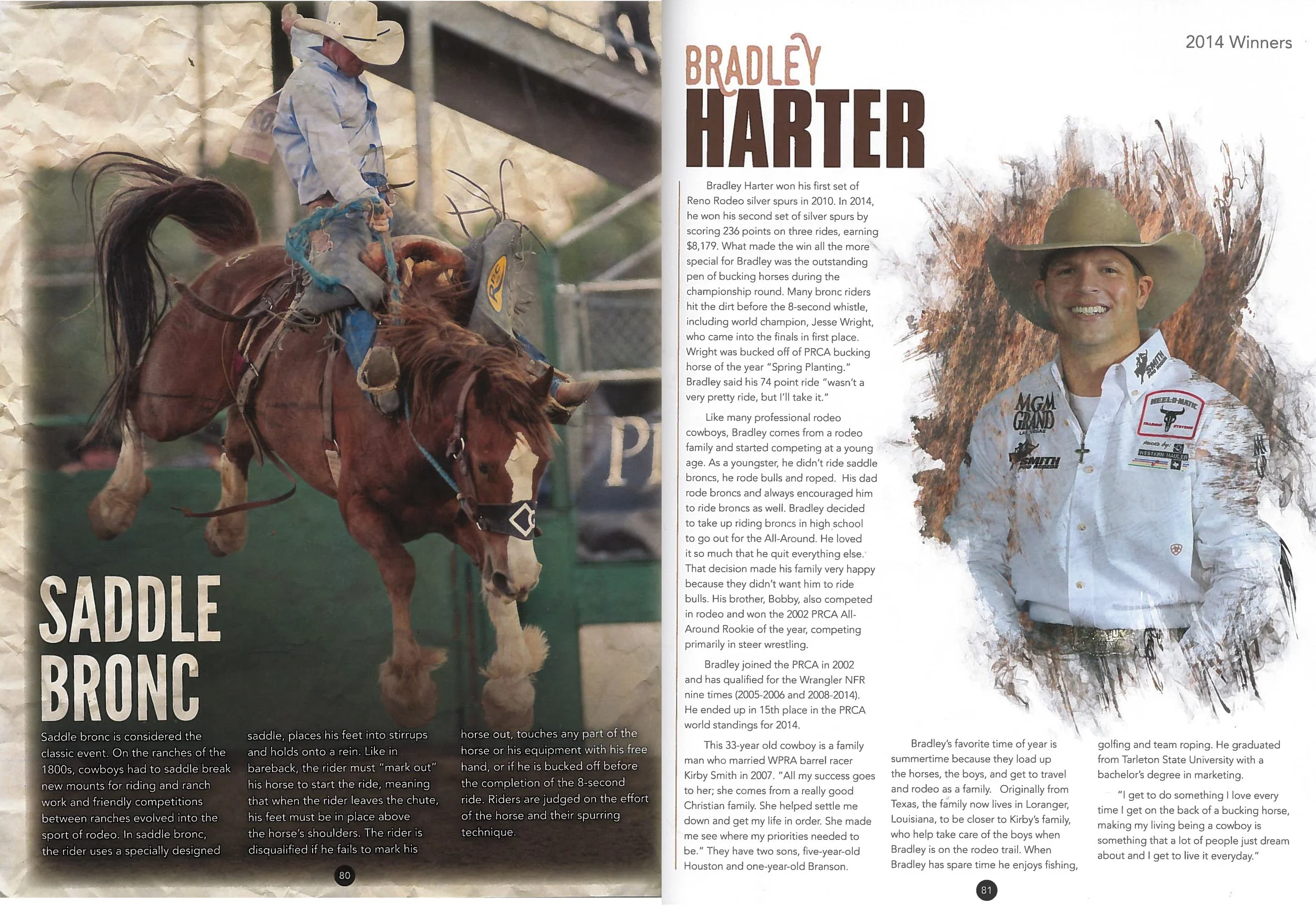 SADDLE BRONC

Saddle bronc is considered the classic event. On the ranches of the 1800s, cowboys had to saddle break new mounts for riding and ranch work and friendly competitions between ranches evolved into the sport of rodeo. In saddle bronc, the rider uses a specially designed saddle, places his feet into stirrups and holds onto a rein. Like in bareback, the rider must "mark out" his horse to start the ride, meaning that when the rider leaves the chute, his feet must be in place above the horse's shoulders. The rider is disqualified if he fails to mark his horse out, touches any part of the horse or his equipment with his free hand, or if he is bucked off before the completion of the 8-second ride. Riders are judged on the effort of the horse and their spurring technique.

80

2014 Winners

BRADLEY HARTER

Bradley Harter won his first set of Reno Rodeo silver spurs in 2010. In 2014, he won his second set of silver spurs by scoring 236 points on three rides, earning $8,179. What made the win all the more special for Bradley was the outstanding pen of bucking horses during the championship round. Many bronc riders hit the dirt before the 8-second whistle, including world champion, Jesse Wright, who came into the finals in first place. Wright was bucked off of PRCA bucking horse of the year "Spring Planting." Bradley said his 74 point ride "wasn't a very pretty ride, but I'll take it."

Like many professional rodeo cowboys, Bradley comes from a rodeo family and started competing at a young age. As a youngster, he didn't ride saddle broncs, he rode bulls and roped. His dad rode broncs and always encouraged him to ride broncs as well. Bradley decided to take up riding broncs in high school to go out for the All-Around. He loved it so much that he quit everything else. That decision made his family very happy because they didn't want him to ride bulls. His brother, Bobby, also competed in rodeo and won the 2002 PRCA All-Around Rookie of the year, competing primarily in steer wrestling.

Bradley joined the PRCA in 2002 and has qualified for the Wrangler NFR nine times (2005-2006 and 2008-2014). He ended up in 15th place in the PRCA world standings for 2014.

This 33-year old cowboy is a family man who married WPRA barrel racer Kirby Smith in 2007. "All my success goes to her; she comes from a really good Christian family. She helped settle me down and get my life in order. She made me see where my priorities needed to be." They have two sons, five-year-old Houston and one-year-old Branson.

Bradley's favorite time of year is summertime because they load up the horses, the boys, and get to travel and rodeo as a family. Originally from Texas, the family now lives in Loranger, Louisiana, to be closer to Kirby's family, who help take care of the boys when Bradley is on the rodeo trail. When Bradley has spare time he enjoys fishing, golfing and team roping. He graduated from Tarleton State University with a bachelor's degree in marketing.

"I get to do something I love every time I get on the back of a bucking horse, making my living being a cowboy is something that a lot of people just dream about and I get to live it everyday."

81